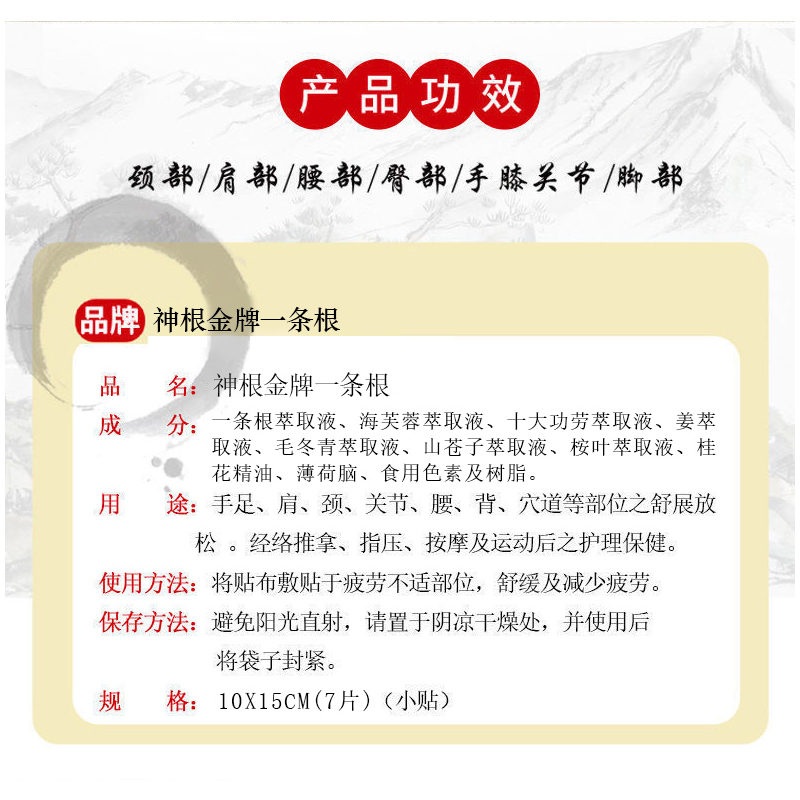 产品功效

颈部/肩部/腰部/臀部/手膝关节/脚部

品牌 神根金牌一条根

品　　名：神根金牌一条根

成　　分：一条根萃取液、海芙蓉萃取液、十大功劳萃取液、姜萃取液、毛冬青萃取液、山苍子萃取液、桉叶萃取液、桂花精油、薄荷脑、食用色素及树脂。

用　　途：手足、肩、颈、关节、腰、背、穴道等部位之舒展放松 。经络推拿、指压、按摩及运动后之护理保健。

使用方法：将贴布敷贴于疲劳不适部位，舒缓及减少疲劳。

保存方法：避免阳光直射，请置于阴凉干燥处，并使用后将袋子封紧。

规　　格：10X15CM(7片)（小贴）